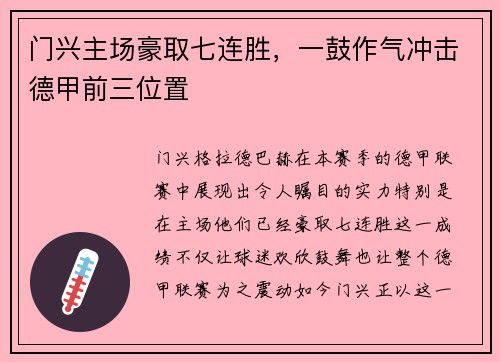 门兴主场豪取七连胜，一鼓作气冲击德甲前三位置

门兴格拉德巴赫在本赛季的德甲联赛中展现出令人瞩目的实力特别是在主场他们已经豪取七连胜这一成绩不仅让球迷欢欣鼓舞也让整个德甲联赛为之震动如今门兴正以这一